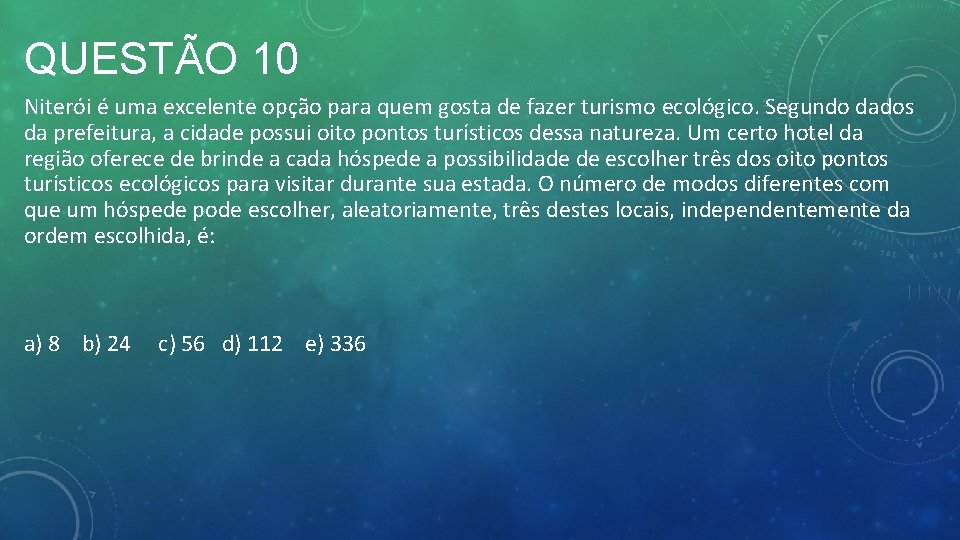 QUESTÃO 10

Niterói é uma excelente opção para quem gosta de fazer turismo ecológico. Segundo dados da prefeitura, a cidade possui oito pontos turísticos dessa natureza. Um certo hotel da região oferece de brinde a cada hóspede a possibilidade de escolher três dos oito pontos turísticos ecológicos para visitar durante sua estada. O número de modos diferentes com que um hóspede pode escolher, aleatoriamente, três destes locais, independentemente da ordem escolhida, é:

a) 8 b) 24 c) 56 d) 112 e) 336